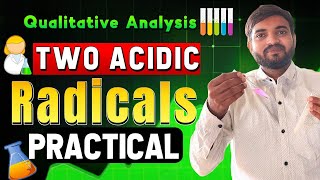 Qualitative Analysis

TWO ACIDIC

Radicals

PRACTICAL